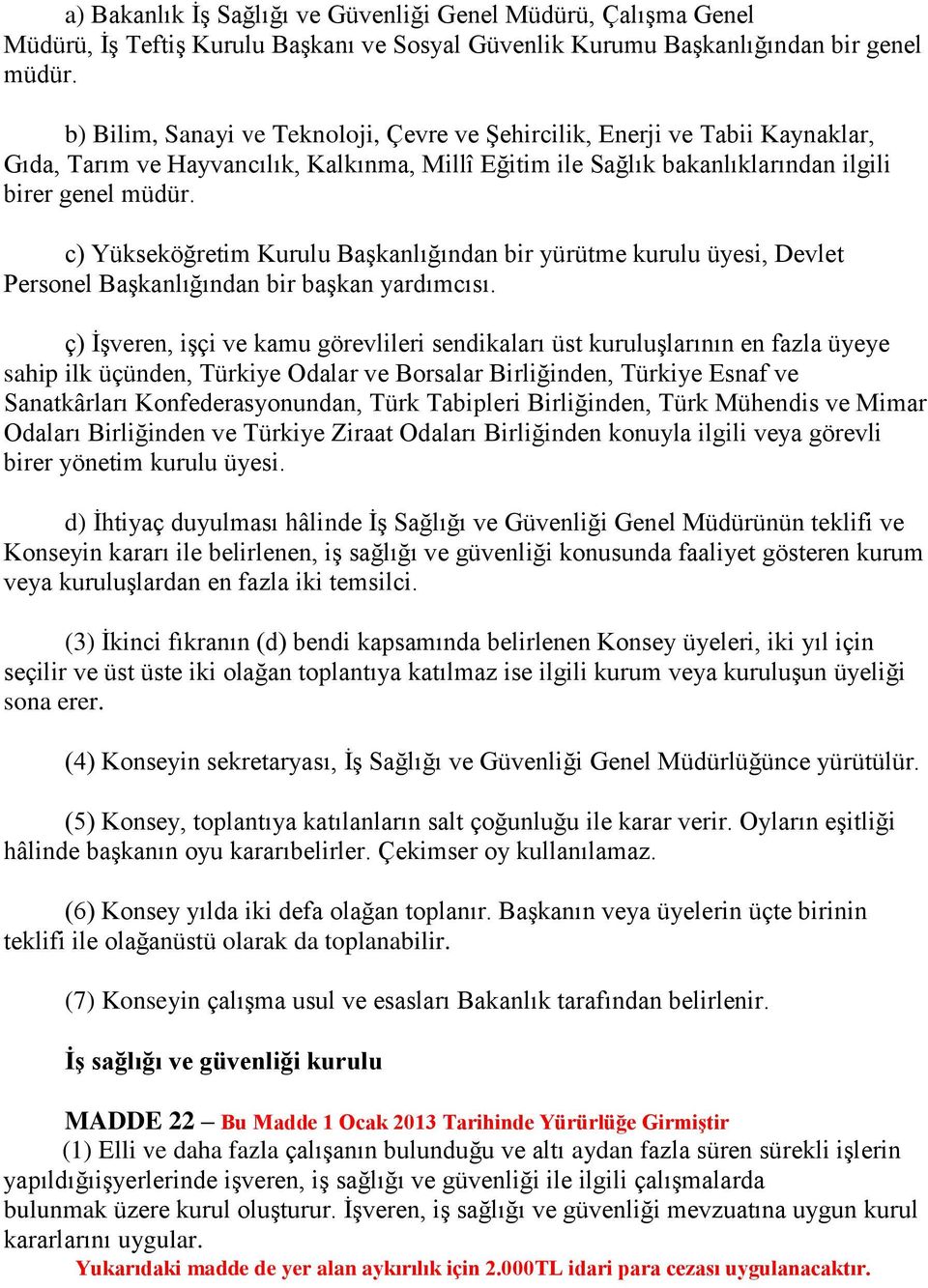 a) Bakanlık İş Sağlığı ve Güvenliği Genel Müdürü, Çalışma Genel Müdürü, İş Teftiş Kurulu Başkanı ve Sosyal Güvenlik Kurumu Başkanlığından bir genel müdür.

b) Bilim, Sanayi ve Teknoloji, Çevre ve Şehircilik, Enerji ve Tabii Kaynaklar, Gıda, Tarım ve Hayvancılık, Kalkınma, Millî Eğitim ile Sağlık bakanlıklarından ilgili birer genel müdür.

c) Yükseköğretim Kurulu Başkanlığından bir yürütme kurulu üyesi, Devlet Personel Başkanlığından bir başkan yardımcısı.

ç) İşveren, işçi ve kamu görevlileri sendikaları üst kuruluşlarının en fazla üyeye sahip ilk üçünden, Türkiye Odalar ve Borsalar Birliğinden, Türkiye Esnaf ve Sanatkârları Konfederasyonundan, Türk Tabipleri Birliğinden, Türk Mühendis ve Mimar Odaları Birliğinden ve Türkiye Ziraat Odaları Birliğinden konuyla ilgili veya görevli birer yönetim kurulu üyesi.

d) İhtiyaç duyulması hâlinde İş Sağlığı ve Güvenliği Genel Müdürünün teklifi ve Konseyin kararı ile belirlenen, iş sağlığı ve güvenliği konusunda faaliyet gösteren kurum veya kuruluşlardan en fazla iki temsilci.

(3) İkinci fıkranın (d) bendi kapsamında belirlenen Konsey üyeleri, iki yıl için seçilir ve üst üste iki olağan toplantıya katılmaz ise ilgili kurum veya kuruluşun üyeliği sona erer.

(4) Konseyin sekretaryası, İş Sağlığı ve Güvenliği Genel Müdürlüğünce yürütülür.

(5) Konsey, toplantıya katılanların salt çoğunluğu ile karar verir. Oyların eşitliği hâlinde başkanın oyu kararıbelirler. Çekimser oy kullanılamaz.

(6) Konsey yılda iki defa olağan toplanır. Başkanın veya üyelerin üçte birinin teklifi ile olağanüstü olarak da toplanabilir.

(7) Konseyin çalışma usul ve esasları Bakanlık tarafından belirlenir.

İş sağlığı ve güvenliği kurulu

MADDE 22 – Bu Madde 1 Ocak 2013 Tarihinde Yürürlüğe Girmiştir
(1) Elli ve daha fazla çalışanın bulunduğu ve altı aydan fazla süren sürekli işlerin yapıldığıişyerlerinde işveren, iş sağlığı ve güvenliği ile ilgili çalışmalarda bulunmak üzere kurul oluşturur. İşveren, iş sağlığı ve güvenliği mevzuatına uygun kurul kararlarını uygular.
Yukarıdaki madde de yer alan aykırılık için 2.000TL idari para cezası uygulanacaktır.